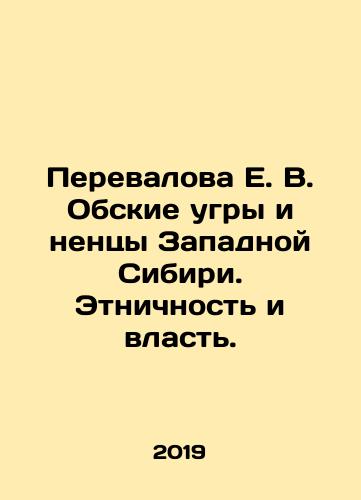 Перевалова Е. В. Обские угры и ненцы Западной Сибири. Этничность и власть.

2019